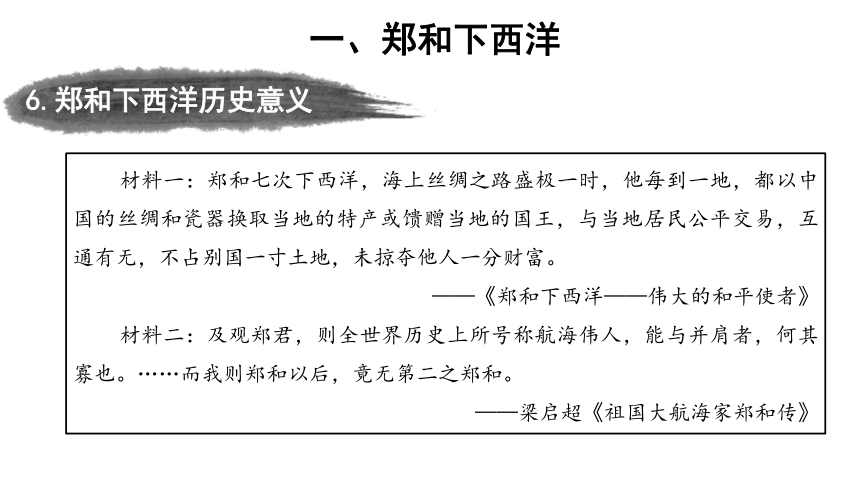 一、郑和下西洋

6. 郑和下西洋历史意义

材料一：郑和七次下西洋，海上丝绸之路盛极一时，他每到一地，都以中国的丝绸和瓷器换取当地的特产或馈赠当地的国王，与当地居民公平交易，互通有无，不占别国一寸土地，未掠夺他人一分财富。

——《郑和下西洋——伟大的和平使者》

材料二：及观郑君，则全世界历史上所号称航海伟人，能与并肩者，何其寡也。……而我则郑和以后，竟无第二之郑和。

——梁启超《祖国大航海家郑和传》